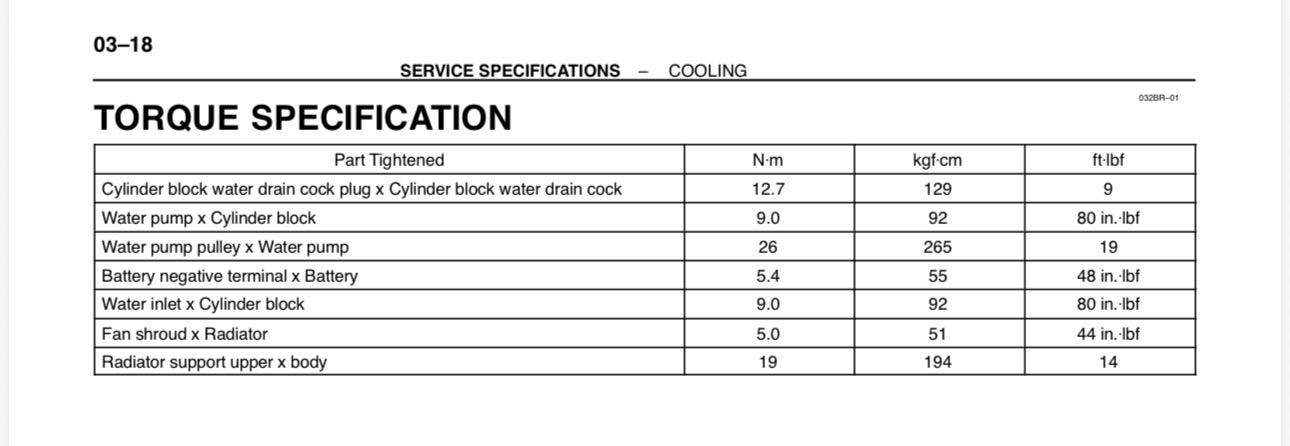 03–18

SERVICE SPECIFICATIONS – COOLING

032BR–01

TORQUE SPECIFICATION

| Part Tightened | N·m | kgf·cm | ft·lbf |
|---|---|---|---|
| Cylinder block water drain cock plug x Cylinder block water drain cock | 12.7 | 129 | 9 |
| Water pump x Cylinder block | 9.0 | 92 | 80 in.·lbf |
| Water pump pulley x Water pump | 26 | 265 | 19 |
| Battery negative terminal x Battery | 5.4 | 55 | 48 in.·lbf |
| Water inlet x Cylinder block | 9.0 | 92 | 80 in.·lbf |
| Fan shroud x Radiator | 5.0 | 51 | 44 in.·lbf |
| Radiator support upper x body | 19 | 194 | 14 |